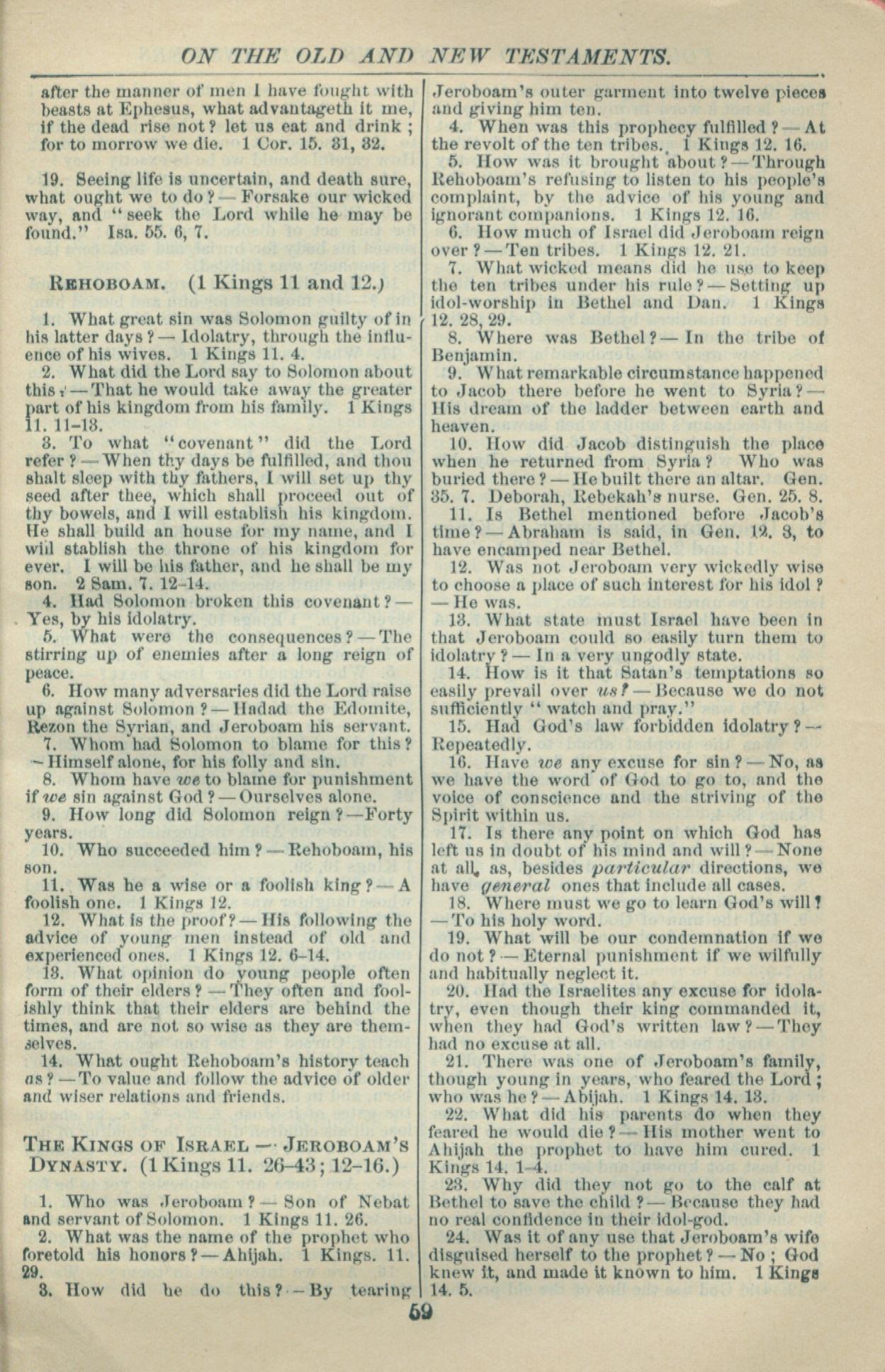 ON THE OLD AND NEW TESTAMENTS.

after the manner of men I have fought with beasts at Ephesus, what advantageth it me, if the dead rise not? let us eat and drink; for to morrow we die. 1 Cor. 15. 31, 32.

19. Seeing life is uncertain, and death sure, what ought we to do? — Forsake our wicked way, and "seek the Lord while he may be found." Isa. 55. 6, 7.

REHOBOAM. (1 Kings 11 and 12.)

1. What great sin was Solomon guilty of in his latter days? — Idolatry, through the influence of his wives. 1 Kings 11. 4.
2. What did the Lord say to Solomon about this? — That he would take away the greater part of his kingdom from his family. 1 Kings 11. 11-13.
3. To what "covenant" did the Lord refer? — When thy days be fulfilled, and thou shalt sleep with thy fathers, I will set up thy seed after thee, which shall proceed out of thy bowels, and I will establish his kingdom. He shall build an house for my name, and I will stablish the throne of his kingdom for ever. I will be his father, and he shall be my son. 2 Sam. 7. 12-14.
4. Had Solomon broken this covenant? — Yes, by his idolatry.
5. What were the consequences? — The stirring up of enemies after a long reign of peace.
6. How many adversaries did the Lord raise up against Solomon? — Hadad the Edomite, Rezon the Syrian, and Jeroboam his servant.
7. Whom had Solomon to blame for this? — Himself alone, for his folly and sin.
8. Whom have we to blame for punishment if we sin against God? — Ourselves alone.
9. How long did Solomon reign? — Forty years.
10. Who succeeded him? — Rehoboam, his son.
11. Was he a wise or a foolish king? — A foolish one. 1 Kings 12.
12. What is the proof? — His following the advice of young men instead of old and experienced ones. 1 Kings 12. 6-14.
13. What opinion do young people often form of their elders? — They often and foolishly think that their elders are behind the times, and are not so wise as they are themselves.
14. What ought Rehoboam's history teach us? — To value and follow the advice of older and wiser relations and friends.

THE KINGS OF ISRAEL — JEROBOAM'S DYNASTY. (1 Kings 11. 26-43; 12-16.)

1. Who was Jeroboam? — Son of Nebat and servant of Solomon. 1 Kings 11. 26.
2. What was the name of the prophet who foretold his honors? — Ahijah. 1 Kings. 11. 29.
3. How did he do this? — By tearing Jeroboam's outer garment into twelve pieces and giving him ten.
4. When was this prophecy fulfilled? — At the revolt of the ten tribes. 1 Kings 12. 16.
5. How was it brought about? — Through Rehoboam's refusing to listen to his people's complaint, by the advice of his young and ignorant companions. 1 Kings 12. 16.
6. How much of Israel did Jeroboam reign over? — Ten tribes. 1 Kings 12. 21.
7. What wicked means did he use to keep the ten tribes under his rule? — Setting up idol-worship in Bethel and Dan. 1 Kings 12. 28, 29.
8. Where was Bethel? — In the tribe of Benjamin.
9. What remarkable circumstance happened to Jacob there before he went to Syria? — His dream of the ladder between earth and heaven.
10. How did Jacob distinguish the place when he returned from Syria? Who was buried there? — He built there an altar. Gen. 35. 7. Deborah, Rebekah's nurse. Gen. 25. 8.
11. Is Bethel mentioned before Jacob's time? — Abraham is said, in Gen. 12. 3, to have encamped near Bethel.
12. Was not Jeroboam very wickedly wise to choose a place of such interest for his idol? — He was.
13. What state must Israel have been in that Jeroboam could so easily turn them to idolatry? — In a very ungodly state.
14. How is it that Satan's temptations so easily prevail over us? — Because we do not sufficiently "watch and pray."
15. Had God's law forbidden idolatry? — Repeatedly.
16. Have we any excuse for sin? — No, as we have the word of God to go to, and the voice of conscience and the striving of the Spirit within us.
17. Is there any point on which God has left us in doubt of his mind and will? — None at all, as, besides particular directions, we have general ones that include all cases.
18. Where must we go to learn God's will? — To his holy word.
19. What will be our condemnation if we do not? — Eternal punishment if we wilfully and habitually neglect it.
20. Had the Israelites any excuse for idolatry, even though their king commanded it, when they had God's written law? — They had no excuse at all.
21. There was one of Jeroboam's family, though young in years, who feared the Lord; who was he? — Abijah. 1 Kings 14. 13.
22. What did his parents do when they feared he would die? — His mother went to Ahijah the prophet to have him cured. 1 Kings 14. 1-4.
23. Why did they not go to the calf at Bethel to save the child? — Because they had no real confidence in their idol-god.
24. Was it of any use that Jeroboam's wife disguised herself to the prophet? — No; God knew it, and made it known to him. 1 Kings 14. 5.

59